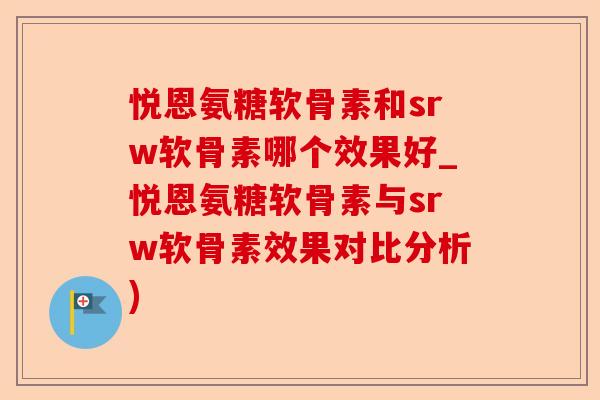 悦恩氨糖软骨素和srw软骨素哪个效果好_悦恩氨糖软骨素与srw软骨素效果对比分析)